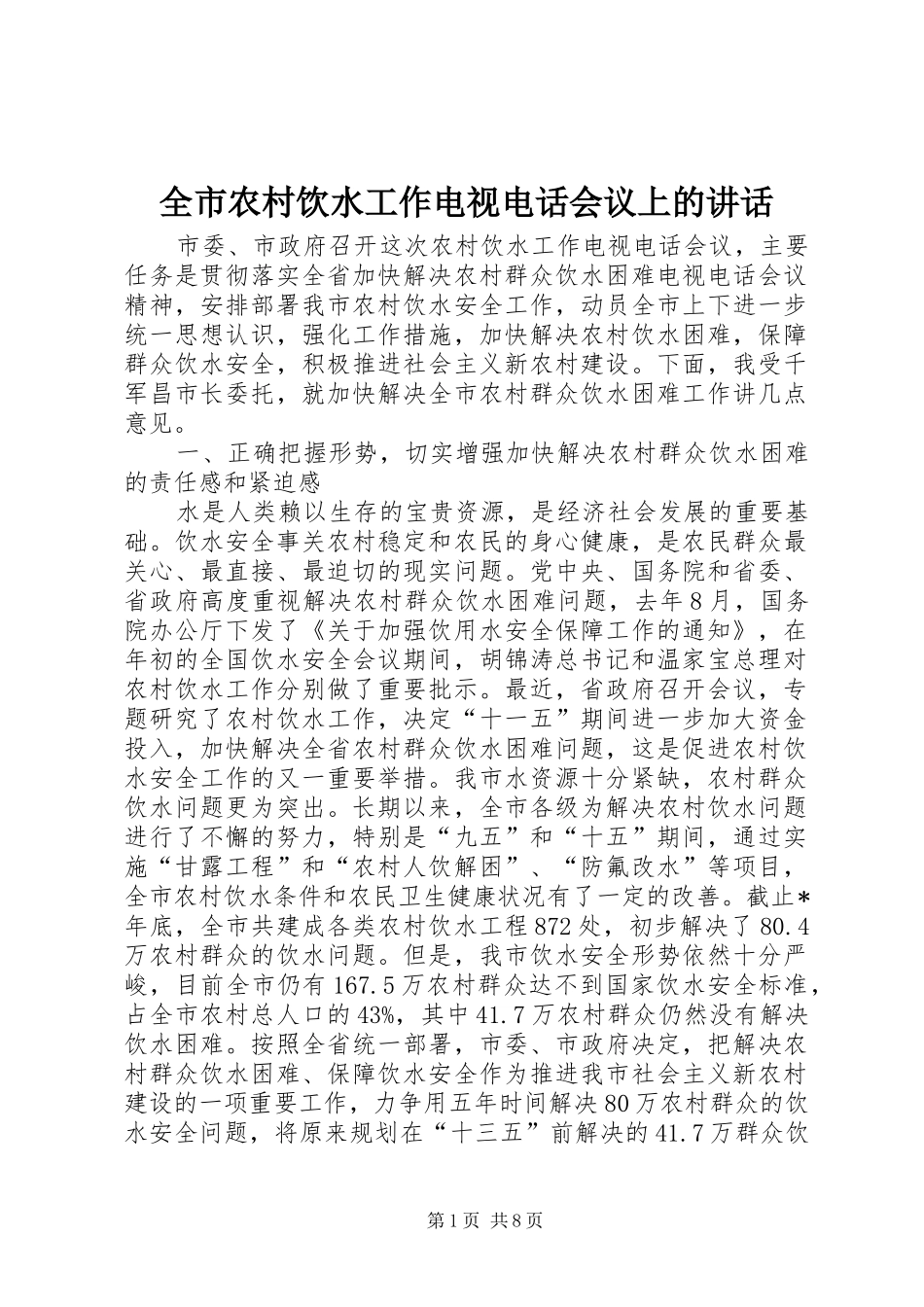 全市农村饮水工作电视电话会议上的讲话

市委、市政府召开这次农村饮水工作电视电话会议，主要任务是贯彻落实全省加快解决农村群众饮水困难电视电话会议精神，安排部署我市农村饮水安全工作，动员全市上下进一步统一思想认识，强化工作措施，加快解决农村饮水困难，保障群众饮水安全，积极推进社会主义新农村建设。下面，我受千军昌市长委托，就加快解决全市农村群众饮水困难工作讲几点意见。

一、正确把握形势，切实增强加快解决农村群众饮水困难的责任感和紧迫感

水是人类赖以生存的宝贵资源，是经济社会发展的重要基础。饮水安全事关农村稳定和农民的身心健康，是农民群众最关心、最直接、最迫切的现实问题。党中央、国务院和省委、省政府高度重视解决农村群众饮水困难问题，去年8月，国务院办公厅下发了《关于加强饮用水安全保障工作的通知》，在年初的全国饮水安全会议期间，胡锦涛总书记和温家宝总理对农村饮水工作分别做了重要批示。最近，省政府召开会议，专题研究了农村饮水工作，决定“十一五”期间进一步加大资金投入，加快解决全省农村群众饮水困难问题，这是促进农村饮水安全工作的又一重要举措。我市水资源十分紧缺，农村群众饮水问题更为突出。长期以来，全市各级为解决农村饮水问题进行了不懈的努力，特别是“九五”和“十五”期间，通过实施“甘露工程”和“农村人饮解困”、“防氟改水”等项目，全市农村饮水条件和农民卫生健康状况有了一定的改善。截止*年底，全市共建成各类农村饮水工程872处，初步解决了80.4万农村群众的饮水问题。但是，我市饮水安全形势依然十分严峻，目前全市仍有167.5万农村群众达不到国家饮水安全标准，占全市农村总人口的43%，其中41.7万农村群众仍然没有解决饮水困难。按照全省统一部署，市委、市政府决定，把解决农村群众饮水困难、保障饮水安全作为推进我市社会主义新农村建设的一项重要工作，力争用五年时间解决80万农村群众的饮水安全问题，将原来规划在“十三五”前解决的41.7万群众饮

第1页 共8页